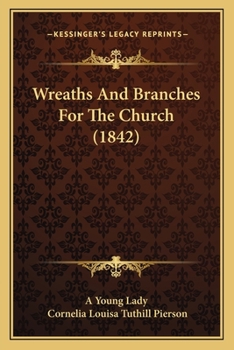 —KESSINGER'S LEGACY REPRINTS—

Wreaths And Branches For The Church (1842)

A Young Lady
Cornelia Louisa Tuthill Pierson